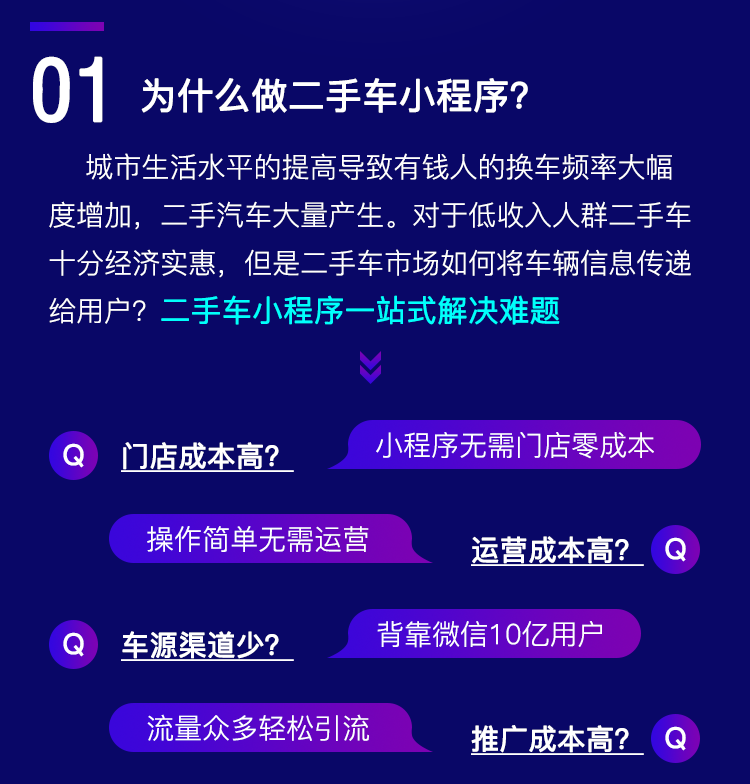 01

为什么做二手车小程序?

城市生活水平的提高导致有钱人的换车频率大幅度增加，二手汽车大量产生。对于低收入人群二手车十分经济实惠，但是二手车市场如何将车辆信息传递给用户？二手车小程序一站式解决难题

Q 门店成本高?

小程序无需门店零成本

操作简单无需运营

运营成本高? Q

Q 车源渠道少?

背靠微信10亿用户

流量众多轻松引流

推广成本高? Q